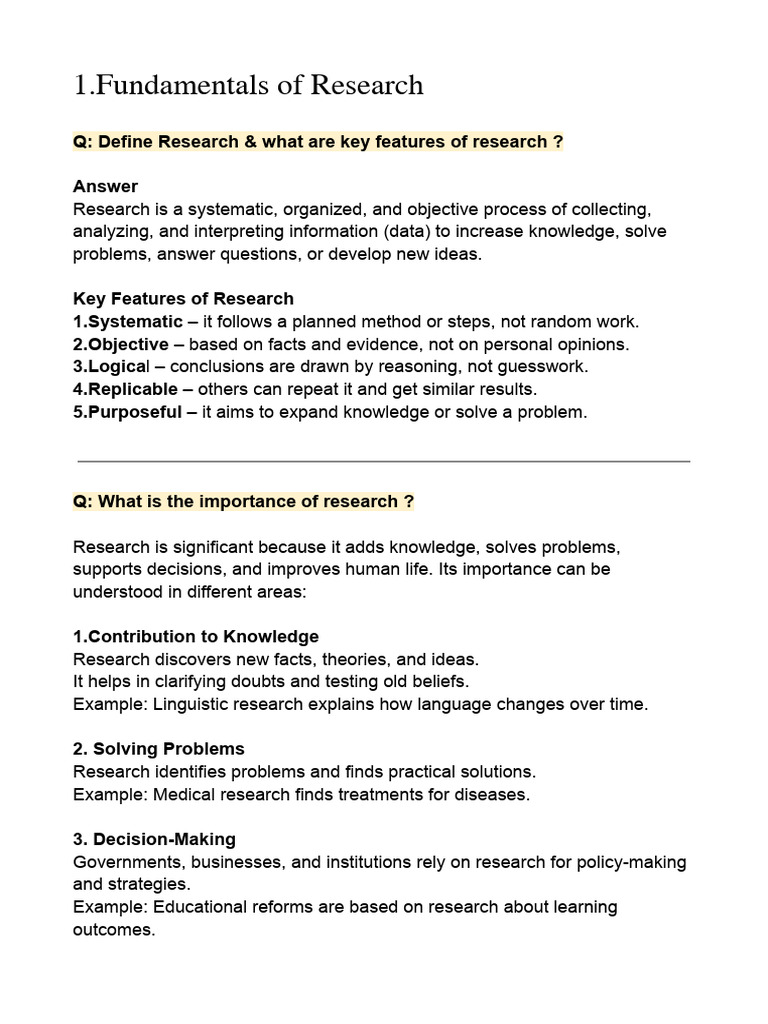 1.Fundamentals of Research

Q: Define Research & what are key features of research ?

Answer
Research is a systematic, organized, and objective process of collecting, analyzing, and interpreting information (data) to increase knowledge, solve problems, answer questions, or develop new ideas.

Key Features of Research
1.Systematic – it follows a planned method or steps, not random work.
2.Objective – based on facts and evidence, not on personal opinions.
3.Logical – conclusions are drawn by reasoning, not guesswork.
4.Replicable – others can repeat it and get similar results.
5.Purposeful – it aims to expand knowledge or solve a problem.

Q: What is the importance of research ?

Research is significant because it adds knowledge, solves problems, supports decisions, and improves human life. Its importance can be understood in different areas:

1.Contribution to Knowledge
Research discovers new facts, theories, and ideas.
It helps in clarifying doubts and testing old beliefs.
Example: Linguistic research explains how language changes over time.

2. Solving Problems
Research identifies problems and finds practical solutions.
Example: Medical research finds treatments for diseases.

3. Decision-Making
Governments, businesses, and institutions rely on research for policy-making and strategies.
Example: Educational reforms are based on research about learning outcomes.